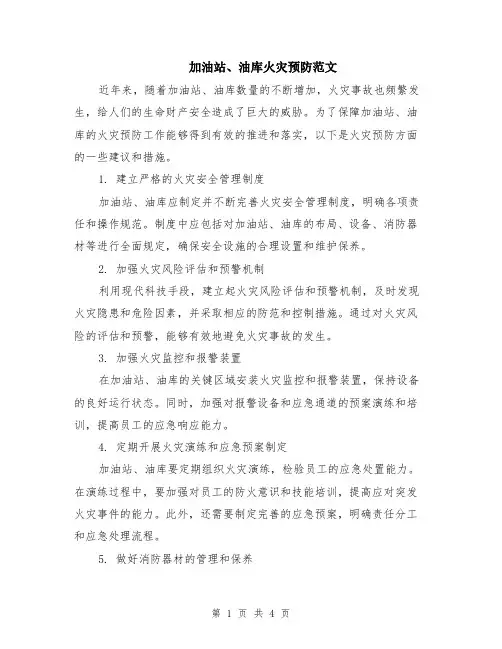 加油站、油库火灾预防范文

近年来，随着加油站、油库数量的不断增加，火灾事故也频繁发生，给人们的生命财产安全造成了巨大的威胁。为了保障加油站、油库的火灾预防工作能够得到有效的推进和落实，以下是火灾预防方面的一些建议和措施。

1. 建立严格的火灾安全管理制度

加油站、油库应制定并不断完善火灾安全管理制度，明确各项责任和操作规范。制度中应包括对加油站、油库的布局、设备、消防器材等进行全面规定，确保安全设施的合理设置和维护保养。

2. 加强火灾风险评估和预警机制

利用现代科技手段，建立起火灾风险评估和预警机制，及时发现火灾隐患和危险因素，并采取相应的防范和控制措施。通过对火灾风险的评估和预警，能够有效地避免火灾事故的发生。

3. 加强火灾监控和报警装置

在加油站、油库的关键区域安装火灾监控和报警装置，保持设备的良好运行状态。同时，加强对报警设备和应急通道的预案演练和培训，提高员工的应急响应能力。

4. 定期开展火灾演练和应急预案制定

加油站、油库要定期组织火灾演练，检验员工的应急处置能力。在演练过程中，要加强对员工的防火意识和技能培训，提高应对突发火灾事件的能力。此外，还需要制定完善的应急预案，明确责任分工和应急处理流程。

5. 做好消防器材的管理和保养

第 1 页 共 4 页